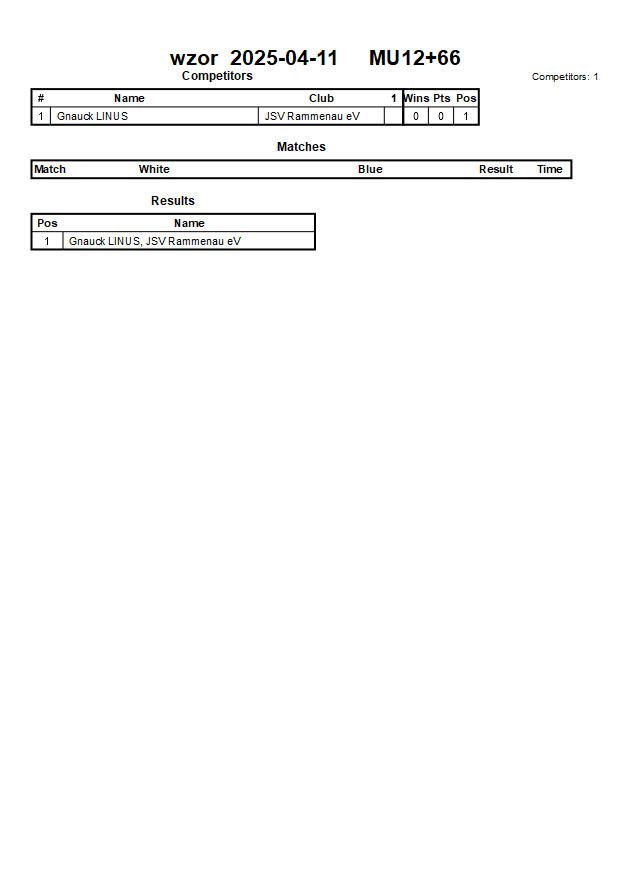 wzor 2025-04-11 MU12+66

Competitors

Competitors: 1

| # | Name | Club | 1 | Wins | Pts | Pos |
|---|---|---|---|---|---|---|
| 1 | Gnauck LINUS | JSV Rammenau eV | | 0 | 0 | 1 |

Matches

| Match | White | Blue | Result | Time |
|---|---|---|---|---|

Results

| Pos | Name |
|---|---|
| 1 | Gnauck LINUS, JSV Rammenau eV |